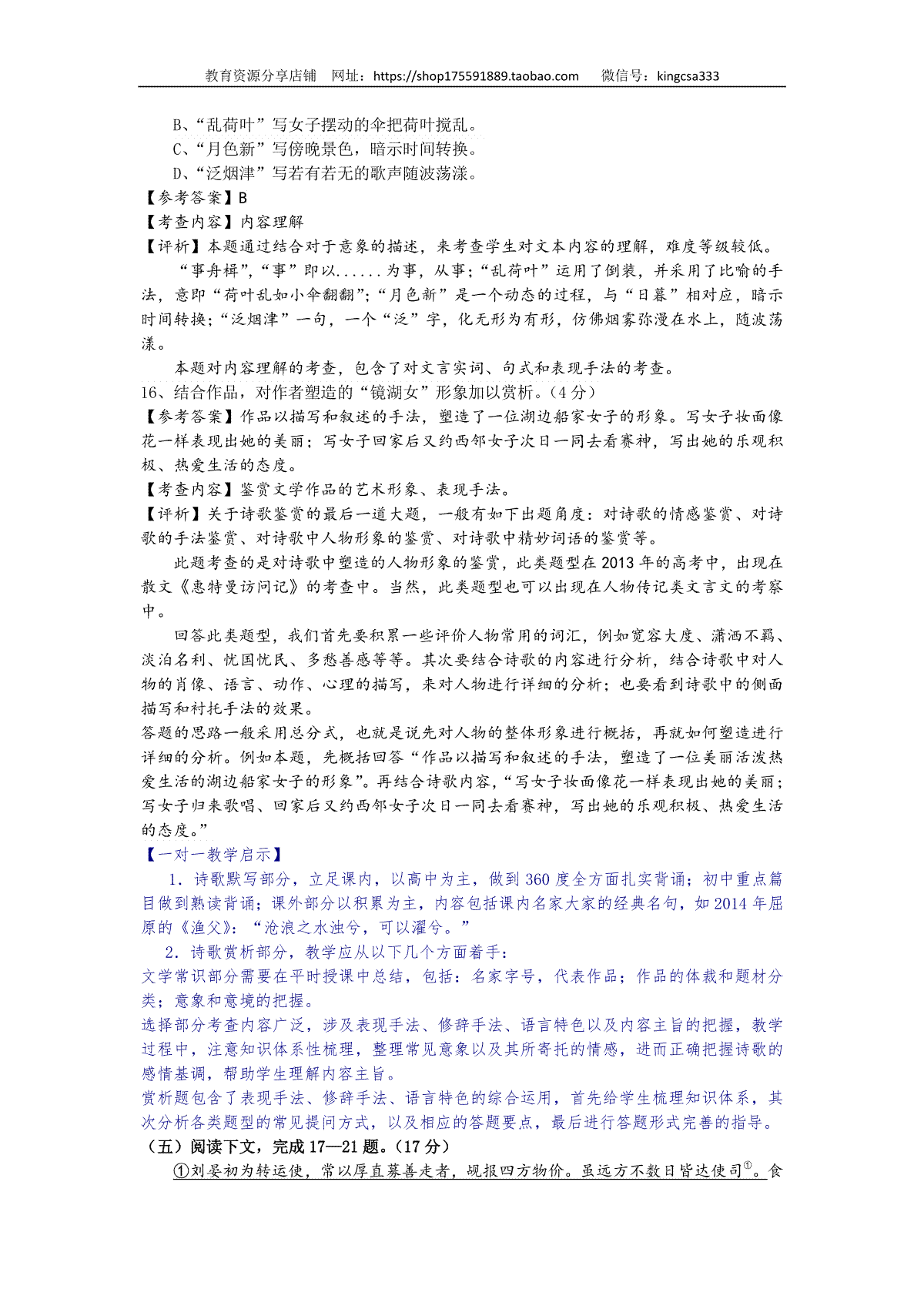 教育资源分享店铺 网址：https://shop175591889.taobao.com 微信号：kingcsa333

B、“乱荷叶”写女子摆动的伞把荷叶搅乱。
C、“月色新”写傍晚景色，暗示时间转换。
D、“泛烟津”写若有若无的歌声随波荡漾。
【参考答案】B
【考查内容】内容理解
【评析】本题通过结合对于意象的描述，来考查学生对文本内容的理解，难度等级较低。
“事舟楫”，“事”即以......为事，从事；“乱荷叶”运用了倒装，并采用了比喻的手法，意即“荷叶乱如小伞翻翻”；“月色新”是一个动态的过程，与“日暮”相对应，暗示时间转换；“泛烟津”一句，一个“泛”字，化无形为有形，仿佛烟雾弥漫在水上，随波荡漾。
本题对内容理解的考查，包含了对文言实词、句式和表现手法的考查。
16、结合作品，对作者塑造的“镜湖女”形象加以赏析。（4分）
【参考答案】作品以描写和叙述的手法，塑造了一位湖边船家女子的形象。写女子妆面像花一样表现出她的美丽；写女子回家后又约西邻女子次日一同去看赛神，写出她的乐观积极、热爱生活的态度。
【考查内容】鉴赏文学作品的艺术形象、表现手法。
【评析】关于诗歌鉴赏的最后一道大题，一般有如下出题角度：对诗歌的情感鉴赏、对诗歌的手法鉴赏、对诗歌中人物形象的鉴赏、对诗歌中精妙词语的鉴赏等。
此题考查的是对诗歌中塑造的人物形象的鉴赏，此类题型在2013年的高考中，出现在散文《惠特曼访问记》的考查中。当然，此类题型也可以出现在人物传记类文言文的考察中。
回答此类题型，我们首先要积累一些评价人物常用的词汇，例如宽容大度、潇洒不羁、淡泊名利、忧国忧民、多愁善感等等。其次要结合诗歌的内容进行分析，结合诗歌中对人物的肖像、语言、动作、心理的描写，来对人物进行详细的分析；也要看到诗歌中的侧面描写和衬托手法的效果。
答题的思路一般采用总分式，也就是说先对人物的整体形象进行概括，再就如何塑造进行详细的分析。例如本题，先概括回答“作品以描写和叙述的手法，塑造了一位美丽活泼热爱生活的湖边船家女子的形象”。再结合诗歌内容，“写女子妆面像花一样表现出她的美丽；写女子归来歌唱、回家后又约西邻女子次日一同去看赛神，写出她的乐观积极、热爱生活的态度。”
【一对一教学启示】
1．诗歌默写部分，立足课内，以高中为主，做到360度全方面扎实背诵；初中重点篇目做到熟读背诵；课外部分以积累为主，内容包括课内名家大家的经典名句，如2014年屈原的《渔父》：“沧浪之水浊兮，可以濯兮。”
2．诗歌赏析部分，教学应从以下几个方面着手：
文学常识部分需要在平时授课中总结，包括：名家字号，代表作品；作品的体裁和题材分类；意象和意境的把握。
选择部分考查内容广泛，涉及表现手法、修辞手法、语言特色以及内容主旨的把握，教学过程中，注意知识体系性梳理，整理常见意象以及其所寄托的情感，进而正确把握诗歌的感情基调，帮助学生理解内容主旨。
赏析题包含了表现手法、修辞手法、语言特色的综合运用，首先给学生梳理知识体系，其次分析各类题型的常见提问方式，以及相应的答题要点，最后进行答题形式完善的指导。
（五）阅读下文，完成17—21题。（17分）
①刘晏初为转运使，常以厚直募善走者，觇报四方物价。虽远方不数日皆达使司$^{①}$。食